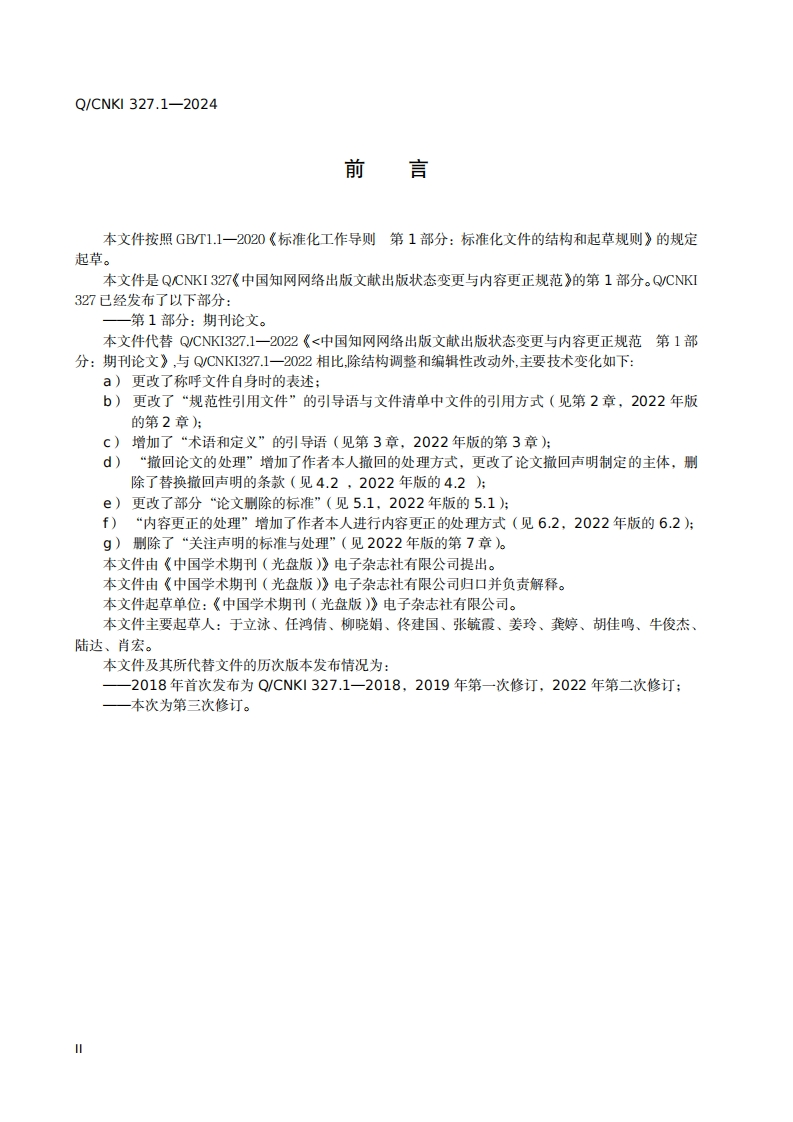 Q/CNKI 327.1—2024

前　言

本文件按照 GB/T1.1—2020《标准化工作导则　第 1 部分：标准化文件的结构和起草规则》的规定起草。

本文件是 Q/CNKI 327《中国知网网络出版文献出版状态变更与内容更正规范》的第 1 部分。Q/CNKI 327 已经发布了以下部分：

——第 1 部分：期刊论文。

本文件代替 Q/CNKI327.1—2022《<中国知网网络出版文献出版状态变更与内容更正规范　第 1 部分：期刊论文》,与 Q/CNKI327.1—2022 相比,除结构调整和编辑性改动外,主要技术变化如下:

a） 更改了称呼文件自身时的表述;

b） 更改了“规范性引用文件”的引导语与文件清单中文件的引用方式（见第 2 章，2022 年版的第 2 章）;

c） 增加了“术语和定义”的引导语（见第 3 章，2022 年版的第 3 章）;

d） “撤回论文的处理”增加了作者本人撤回的处理方式，更改了论文撤回声明制定的主体，删除了替换撤回声明的条款（见 4.2 ，2022 年版的 4.2 ）;

e） 更改了部分“论文删除的标准”（见 5.1，2022 年版的 5.1）;

f） “内容更正的处理”增加了作者本人进行内容更正的处理方式（见 6.2，2022 年版的 6.2）;

g） 删除了“关注声明的标准与处理”（见 2022 年版的第 7 章）。

本文件由《中国学术期刊（光盘版）》电子杂志社有限公司提出。

本文件由《中国学术期刊（光盘版）》电子杂志社有限公司归口并负责解释。

本文件起草单位:《中国学术期刊（光盘版）》电子杂志社有限公司。

本文件主要起草人：于立泳、任鸿倩、柳晓娟、佟建国、张毓霞、姜玲、龚婷、胡佳鸣、牛俊杰、陆达、肖宏。

本文件及其所代替文件的历次版本发布情况为：

——2018 年首次发布为 Q/CNKI 327.1—2018，2019 年第一次修订，2022 年第二次修订；

——本次为第三次修订。

II